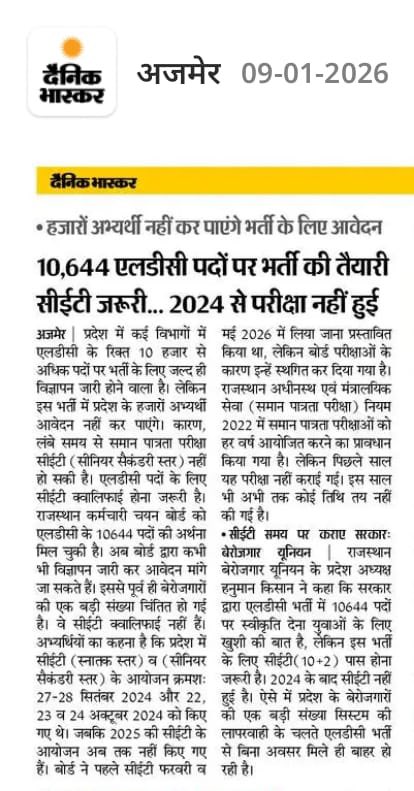 दैनिक भास्कर अजमेर 09-01-2026

दैनिक भास्कर

• हजारों अभ्यर्थी नहीं कर पाएंगे भर्ती के लिए आवेदन

10,644 एलडीसी पदों पर भर्ती की तैयारी सीईटी जरूरी... 2024 से परीक्षा नहीं हुई

अजमेर | प्रदेश में कई विभागों में एलडीसी के रिक्त 10 हजार से अधिक पदों पर भर्ती के लिए जल्द ही विज्ञापन जारी होने वाला है। लेकिन इस भर्ती में प्रदेश के हजारों अभ्यर्थी आवेदन नहीं कर पाएंगे। कारण, लंबे समय से समान पात्रता परीक्षा सीईटी (सीनियर सैकंडरी स्तर) नहीं हो सकी है। एलडीसी पदों के लिए सीईटी क्वालिफाई होना जरूरी है। राजस्थान कर्मचारी चयन बोर्ड को एलडीसी के 10644 पदों की अर्थना मिल चुकी है। अब बोर्ड द्वारा कभी भी विज्ञापन जारी कर आवेदन मांगे जा सकते हैं। इससे पूर्व ही बेरोजगारों की एक बड़ी संख्या चिंतित हो गई है। वे सीईटी क्वालिफाई नहीं हैं। अभ्यर्थियों का कहना है कि प्रदेश में सीईटी (स्नातक स्तर) व (सीनियर सैकंडरी स्तर) के आयोजन क्रमशः 27-28 सितंबर 2024 और 22, 23 व 24 अक्टूबर 2024 को किए गए थे। जबकि 2025 की सीईटी के आयोजन अब तक नहीं किए गए हैं। बोर्ड ने पहले सीईटी फरवरी व मई 2026 में लिया जाना प्रस्तावित किया था, लेकिन बोर्ड परीक्षाओं के कारण इन्हें स्थगित कर दिया गया है। राजस्थान अधीनस्थ एवं मंत्रालयिक सेवा (समान पात्रता परीक्षा) नियम 2022 में समान पात्रता परीक्षाओं को हर वर्ष आयोजित करने का प्रावधान किया गया है। लेकिन पिछले साल यह परीक्षा नहीं कराई गई। इस साल भी अभी तक कोई तिथि तय नहीं की गई है।

• सीईटी समय पर कराए सरकारः बेरोजगार यूनियन | राजस्थान बेरोजगार यूनियन के प्रदेश अध्यक्ष हनुमान किसान ने कहा कि सरकार द्वारा एलडीसी भर्ती में 10644 पदों पर स्वीकृति देना युवाओं के लिए खुशी की बात है, लेकिन इस भर्ती के लिए सीईटी(10+2) पास होना जरूरी है। 2024 के बाद सीईटी नहीं हुई है। ऐसे में प्रदेश के बेरोजगारों की एक बड़ी संख्या सिस्टम की लापरवाही के चलते एलडीसी भर्ती से बिना अवसर मिले ही बाहर हो रही है।